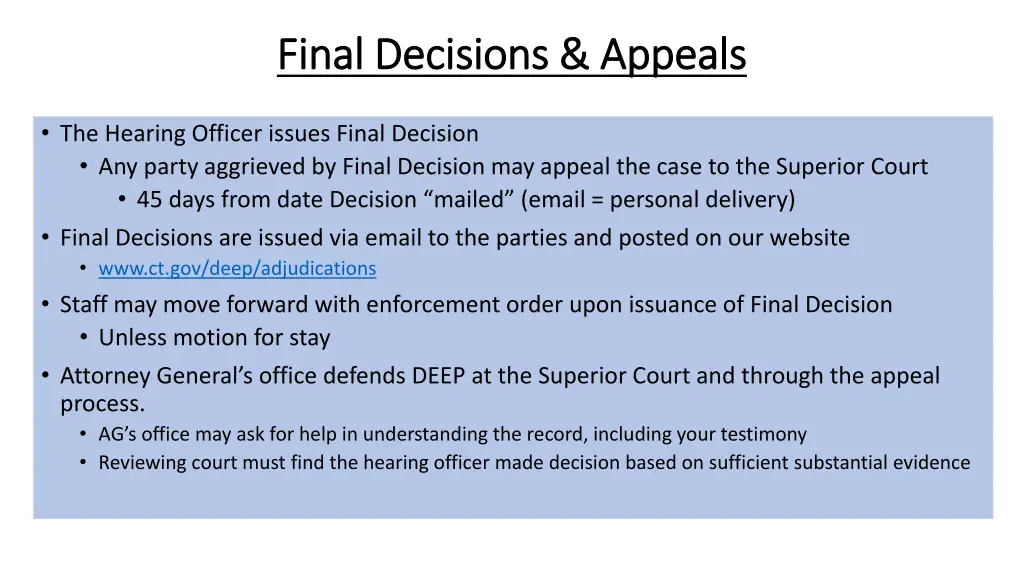 Final Decisions & Appeals

• The Hearing Officer issues Final Decision
  • Any party aggrieved by Final Decision may appeal the case to the Superior Court
    • 45 days from date Decision “mailed” (email = personal delivery)
• Final Decisions are issued via email to the parties and posted on our website
  • www.ct.gov/deep/adjudications
• Staff may move forward with enforcement order upon issuance of Final Decision
  • Unless motion for stay
• Attorney General’s office defends DEEP at the Superior Court and through the appeal process.
  • AG’s office may ask for help in understanding the record, including your testimony
  • Reviewing court must find the hearing officer made decision based on sufficient substantial evidence